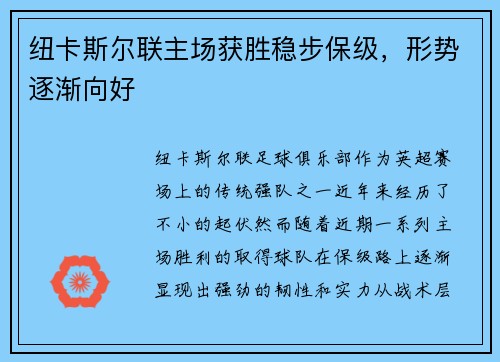 纽卡斯尔联主场获胜稳步保级，形势逐渐向好

纽卡斯尔联足球俱乐部作为英超赛场上的传统强队之一近年来经历了不小的起伏然而随着近期一系列主场胜利的取得球队在保级路上逐渐显现出强劲的韧性和实力从战术层